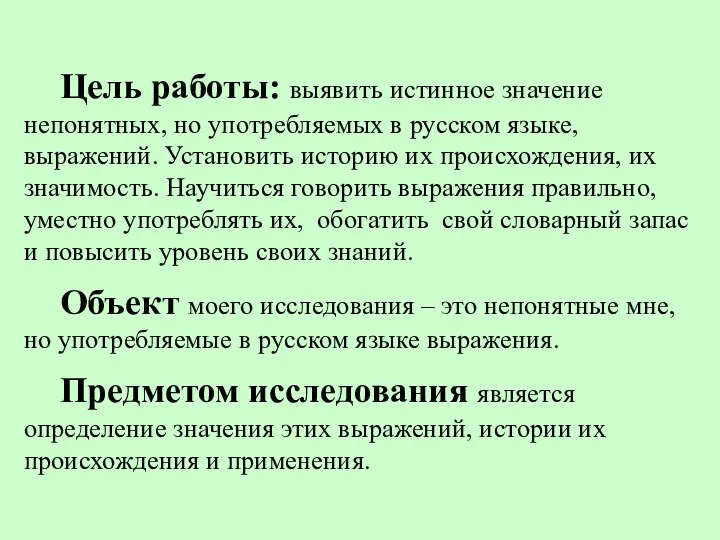 Цель работы: выявить истинное значение непонятных, но употребляемых в русском языке, выражений. Установить историю их происхождения, их значимость. Научиться говорить выражения правильно, уместно употреблять их, обогатить свой словарный запас и повысить уровень своих знаний.

Объект моего исследования – это непонятные мне, но употребляемые в русском языке выражения.

Предметом исследования является определение значения этих выражений, истории их происхождения и применения.